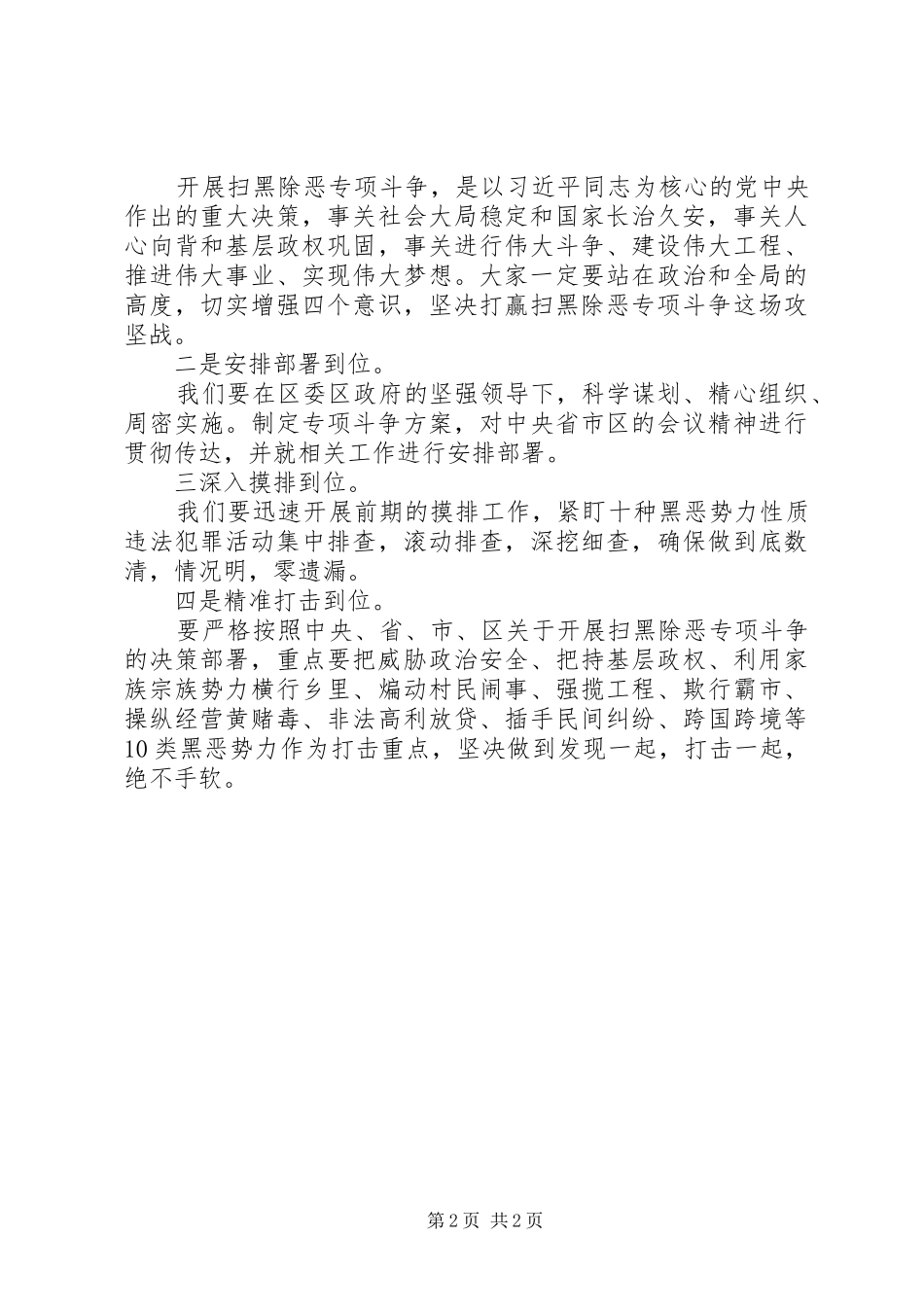 开展扫黑除恶专项斗争，是以习近平同志为核心的党中央作出的重大决策，事关社会大局稳定和国家长治久安，事关人心向背和基层政权巩固，事关进行伟大斗争、建设伟大工程、推进伟大事业、实现伟大梦想。大家一定要站在政治和全局的高度，切实增强四个意识，坚决打赢扫黑除恶专项斗争这场攻坚战。

二是安排部署到位。

我们要在区委区政府的坚强领导下，科学谋划、精心组织、周密实施。制定专项斗争方案，对中央省市区的会议精神进行贯彻传达，并就相关工作进行安排部署。

三深入摸排到位。

我们要迅速开展前期的摸排工作，紧盯十种黑恶势力性质违法犯罪活动集中排查，滚动排查，深挖细查，确保做到底数清，情况明，零遗漏。

四是精准打击到位。

要严格按照中央、省、市、区关于开展扫黑除恶专项斗争的决策部署，重点要把威胁政治安全、把持基层政权、利用家族宗族势力横行乡里、煽动村民闹事、强揽工程、欺行霸市、操纵经营黄赌毒、非法高利放贷、插手民间纠纷、跨国跨境等10类黑恶势力作为打击重点，坚决做到发现一起，打击一起，绝不手软。

第2页 共2页